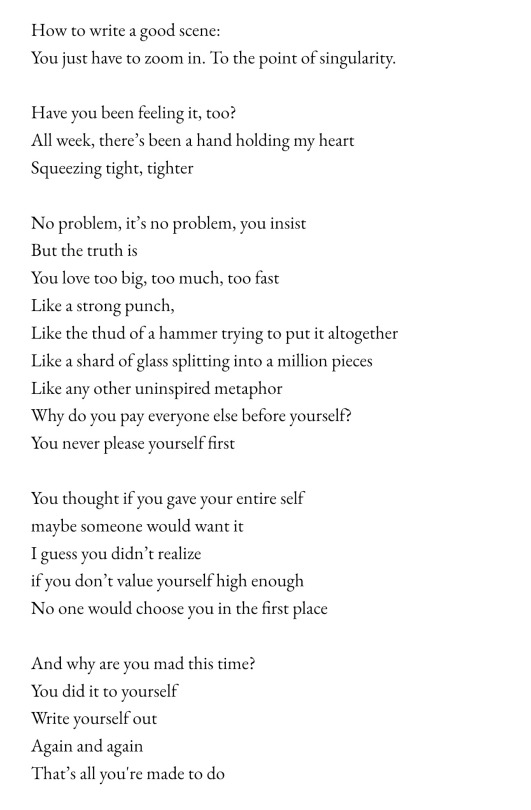 How to write a good scene:
You just have to zoom in. To the point of singularity.

Have you been feeling it, too?
All week, there's been a hand holding my heart
Squeezing tight, tighter

No problem, it's no problem, you insist
But the truth is
You love too big, too much, too fast
Like a strong punch,
Like the thud of a hammer trying to put it altogether
Like a shard of glass splitting into a million pieces
Like any other uninspired metaphor
Why do you pay everyone else before yourself?
You never please yourself first

You thought if you gave your entire self
maybe someone would want it
I guess you didn't realize
if you don't value yourself high enough
No one would choose you in the first place

And why are you mad this time?
You did it to yourself
Write yourself out
Again and again
That's all you're made to do